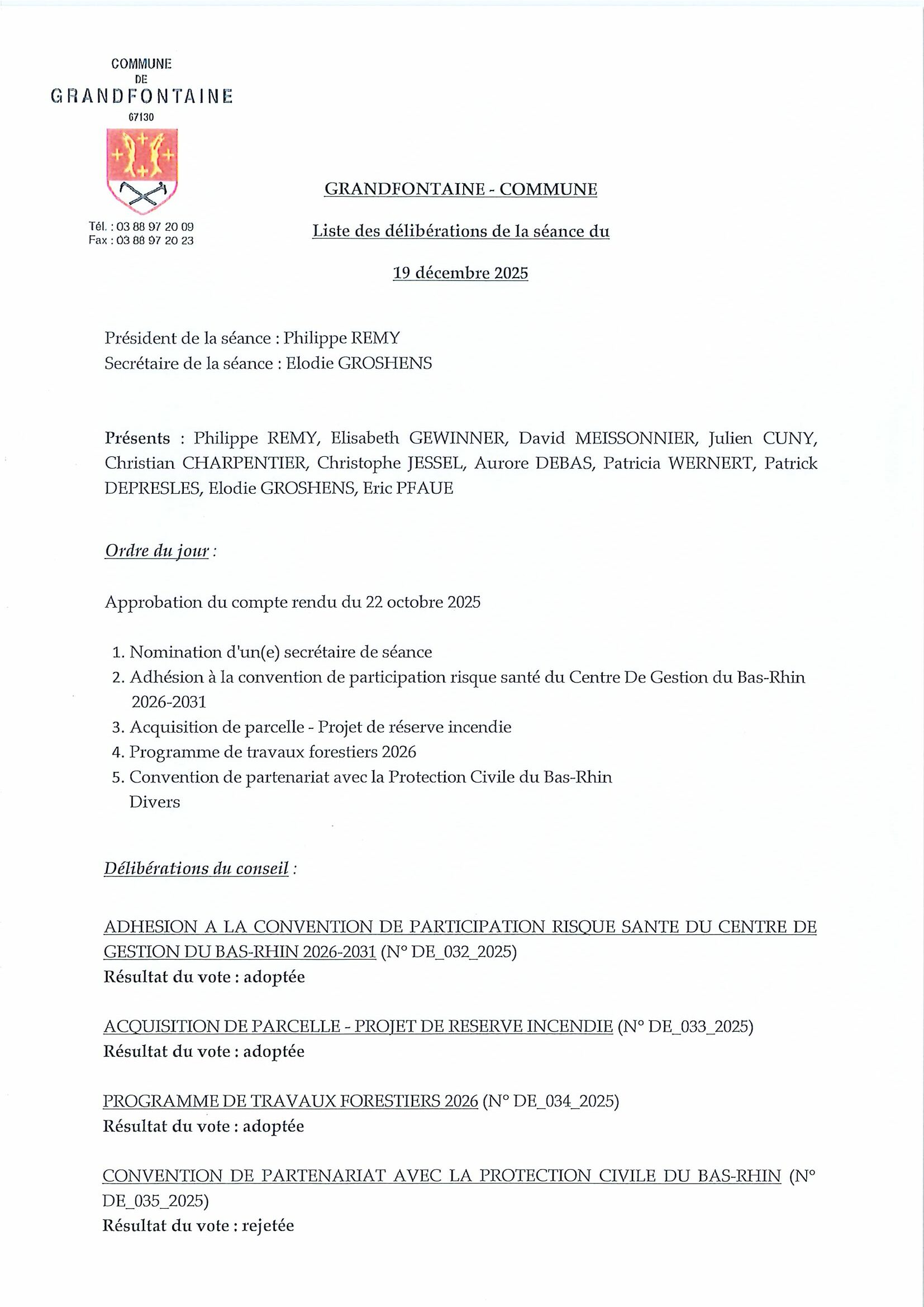 COMMUNE
DE
GRANDFONTAINE
67130

Tél. : 03 88 97 20 09
Fax : 03 88 97 20 23

GRANDFONTAINE - COMMUNE

Liste des délibérations de la séance du

19 décembre 2025

Président de la séance : Philippe REMY
Secrétaire de la séance : Elodie GROSHENS

Présents : Philippe REMY, Elisabeth GEWINNER, David MEISSONNIER, Julien CUNY, Christian CHARPENTIER, Christophe JESSEL, Aurore DEBAS, Patricia WERNERT, Patrick DEPRESLES, Elodie GROSHENS, Eric PFAUE

Ordre du jour :

Approbation du compte rendu du 22 octobre 2025

1. Nomination d'un(e) secrétaire de séance
2. Adhésion à la convention de participation risque santé du Centre De Gestion du Bas-Rhin 2026-2031
3. Acquisition de parcelle - Projet de réserve incendie
4. Programme de travaux forestiers 2026
5. Convention de partenariat avec la Protection Civile du Bas-Rhin
Divers

Délibérations du conseil :

ADHESION A LA CONVENTION DE PARTICIPATION RISQUE SANTE DU CENTRE DE GESTION DU BAS-RHIN 2026-2031 (N° DE_032_2025)
Résultat du vote : adoptée

ACQUISITION DE PARCELLE - PROJET DE RESERVE INCENDIE (N° DE_033_2025)
Résultat du vote : adoptée

PROGRAMME DE TRAVAUX FORESTIERS 2026 (N° DE_034_2025)
Résultat du vote : adoptée

CONVENTION DE PARTENARIAT AVEC LA PROTECTION CIVILE DU BAS-RHIN (N° DE_035_2025)
Résultat du vote : rejetée